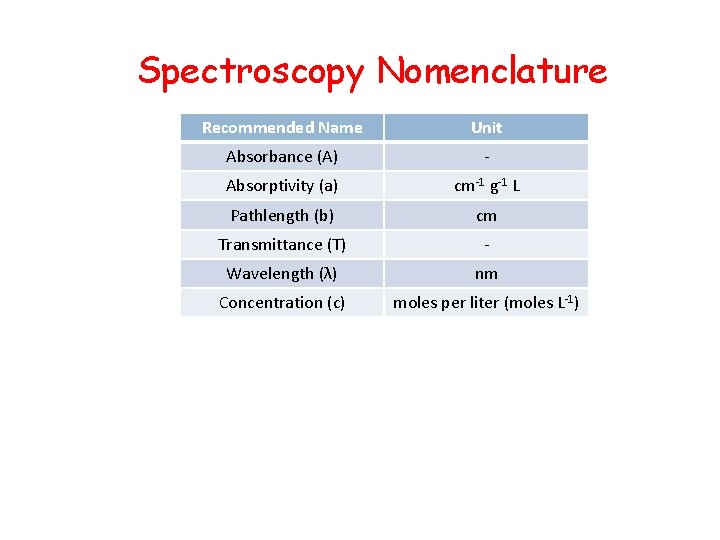 Spectroscopy Nomenclature

| Recommended Name | Unit |
|---|---|
| Absorbance (A) | - |
| Absorptivity (a) | $cm^{-1}$ $g^{-1}$ L |
| Pathlength (b) | cm |
| Transmittance (T) | - |
| Wavelength (λ) | nm |
| Concentration (c) | moles per liter (moles $L^{-1}$) |